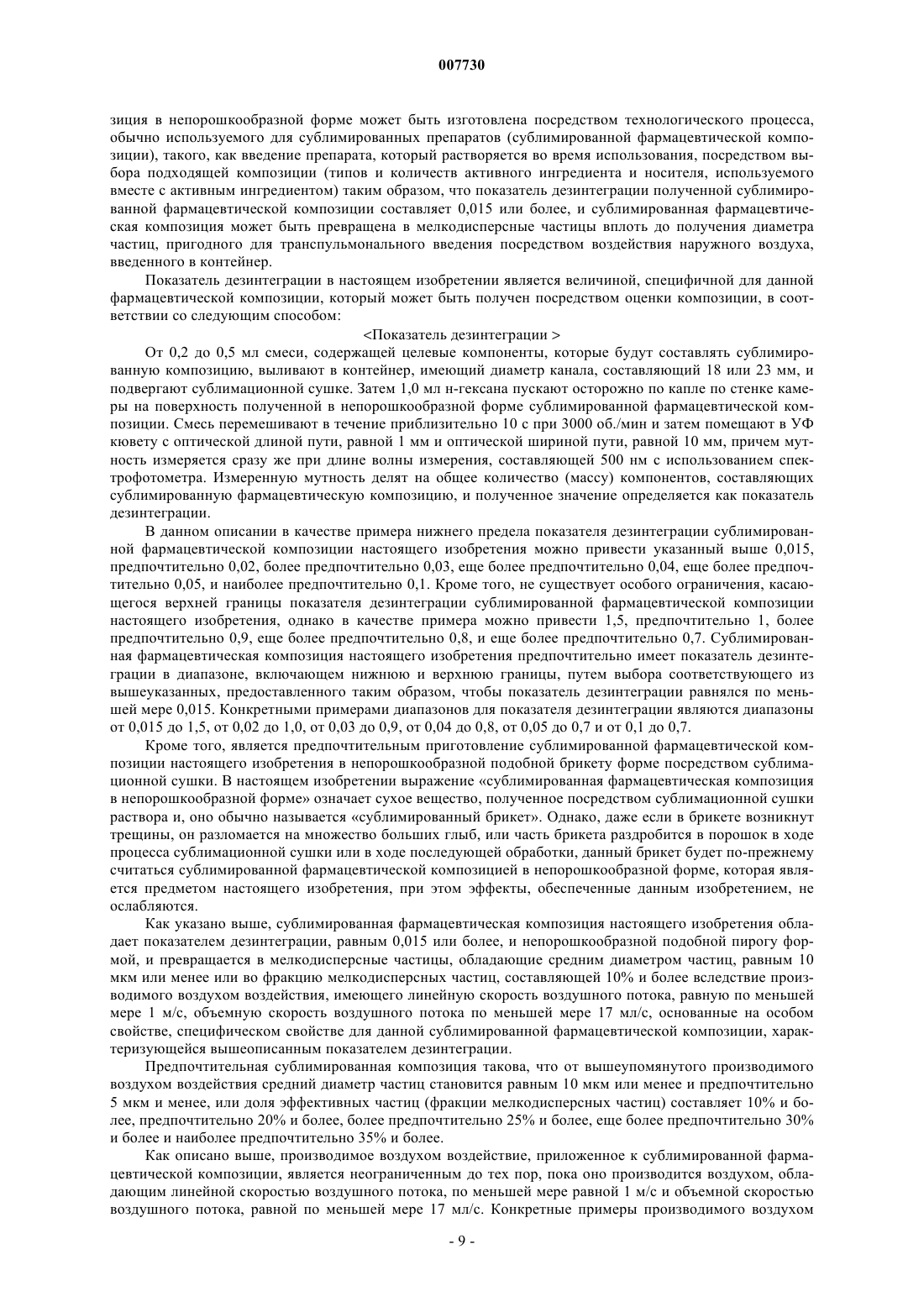 007730

зиция в непорошкообразной форме может быть изготовлена посредством технологического процесса, обычно используемого для сублимированных препаратов (сублимированной фармацевтической композиции), такого, как введение препарата, который растворяется во время использования, посредством выбора подходящей композиции (типов и количеств активного ингредиента и носителя, используемого вместе с активным ингредиентом) таким образом, что показатель дезинтеграции полученной сублимированной фармацевтической композиции составляет 0,015 или более, и сублимированная фармацевтическая композиция может быть превращена в мелкодисперсные частицы вплоть до получения диаметра частиц, пригодного для транспульмонального введения посредством воздействия наружного воздуха, введенного в контейнер.

Показатель дезинтеграции в настоящем изобретении является величиной, специфичной для данной фармацевтической композиции, который может быть получен посредством оценки композиции, в соответствии со следующим способом:

<Показатель дезинтеграции >

От 0,2 до 0,5 мл смеси, содержащей целевые компоненты, которые будут составлять сублимированную композицию, выливают в контейнер, имеющий диаметр канала, составляющий 18 или 23 мм, и подвергают сублимационной сушке. Затем 1,0 мл н-гексана пускают осторожно по капле по стенке камеры на поверхность полученной в непорошкообразной форме сублимированной фармацевтической композиции. Смесь перемешивают в течение приблизительно 10 с при 3000 об./мин и затем помещают в УФ кювету с оптической длиной пути, равной 1 мм и оптической шириной пути, равной 10 мм, причем мутность измеряется сразу же при длине волны измерения, составляющей 500 нм с использованием спектрофотометра. Измеренную мутность делят на общее количество (массу) компонентов, составляющих сублимированную фармацевтическую композицию, и полученное значение определяется как показатель дезинтеграции.

В данном описании в качестве примера нижнего предела показателя дезинтеграции сублимированной фармацевтической композиции настоящего изобретения можно привести указанный выше 0,015, предпочтительно 0,02, более предпочтительно 0,03, еще более предпочтительно 0,04, еще более предпочтительно 0,05, и наиболее предпочтительно 0,1. Кроме того, не существует особого ограничения, касающегося верхней границы показателя дезинтеграции сублимированной фармацевтической композиции настоящего изобретения, однако в качестве примера можно привести 1,5, предпочтительно 1, более предпочтительно 0,9, еще более предпочтительно 0,8, и еще более предпочтительно 0,7. Сублимированная фармацевтическая композиция настоящего изобретения предпочтительно имеет показатель дезинтеграции в диапазоне, включающем нижнюю и верхнюю границы, путем выбора соответствующего из вышеуказанных, предоставленного таким образом, чтобы показатель дезинтеграции равнялся по меньшей мере 0,015. Конкретными примерами диапазонов для показателя дезинтеграции являются диапазоны от 0,015 до 1,5, от 0,02 до 1,0, от 0,03 до 0,9, от 0,04 до 0,8, от 0,05 до 0,7 и от 0,1 до 0,7.

Кроме того, является предпочтительным приготовление сублимированной фармацевтической композиции настоящего изобретения в непорошкообразной подобной брикету форме посредством сублимационной сушки. В настоящем изобретении выражение «сублимированная фармацевтическая композиция в непорошкообразной форме» означает сухое вещество, полученное посредством сублимационной сушки раствора и, оно обычно называется «сублимированный брикет». Однако, даже если в брикете возникнут трещины, он разломается на множество больших глыб, или часть брикета раздробится в порошок в ходе процесса сублимационной сушки или в ходе последующей обработки, данный брикет будет по-прежнему считаться сублимированной фармацевтической композицией в непорошкообразной форме, которая является предметом настоящего изобретения, при этом эффекты, обеспеченные данным изобретением, не ослабляются.

Как указано выше, сублимированная фармацевтическая композиция настоящего изобретения обладает показателем дезинтеграции, равным 0,015 или более, и непорошкообразной подобной пирогу формой, и превращается в мелкодисперсные частицы, обладающие средним диаметром частиц, равным 10 мкм или менее или во фракцию мелкодисперсных частиц, составляющей 10% и более вследствие производимого воздухом воздействия, имеющего линейную скорость воздушного потока, равную по меньшей мере 1 м/с, объемную скорость воздушного потока по меньшей мере 17 мл/с, основанные на особом свойстве, специфическом свойстве для данной сублимированной фармацевтической композиции, характеризующейся вышеописанным показателем дезинтеграции.

Предпочтительная сублимированная композиция такова, что от вышеупомянутого производимого воздухом воздействия средний диаметр частиц становится равным 10 мкм или менее и предпочтительно 5 мкм и менее, или доля эффективных частиц (фракции мелкодисперсных частиц) составляет 10% и более, предпочтительно 20% и более, более предпочтительно 25% и более, еще более предпочтительно 30% и более и наиболее предпочтительно 35% и более.

Как описано выше, производимое воздухом воздействие, приложенное к сублимированной фармацевтической композиции, является неограниченным до тех пор, пока оно производится воздухом, обладающим линейной скоростью воздушного потока, по меньшей мере равной 1 м/с и объемной скоростью воздушного потока, равной по меньшей мере 17 мл/с. Конкретные примеры производимого воздухом

- 9 -